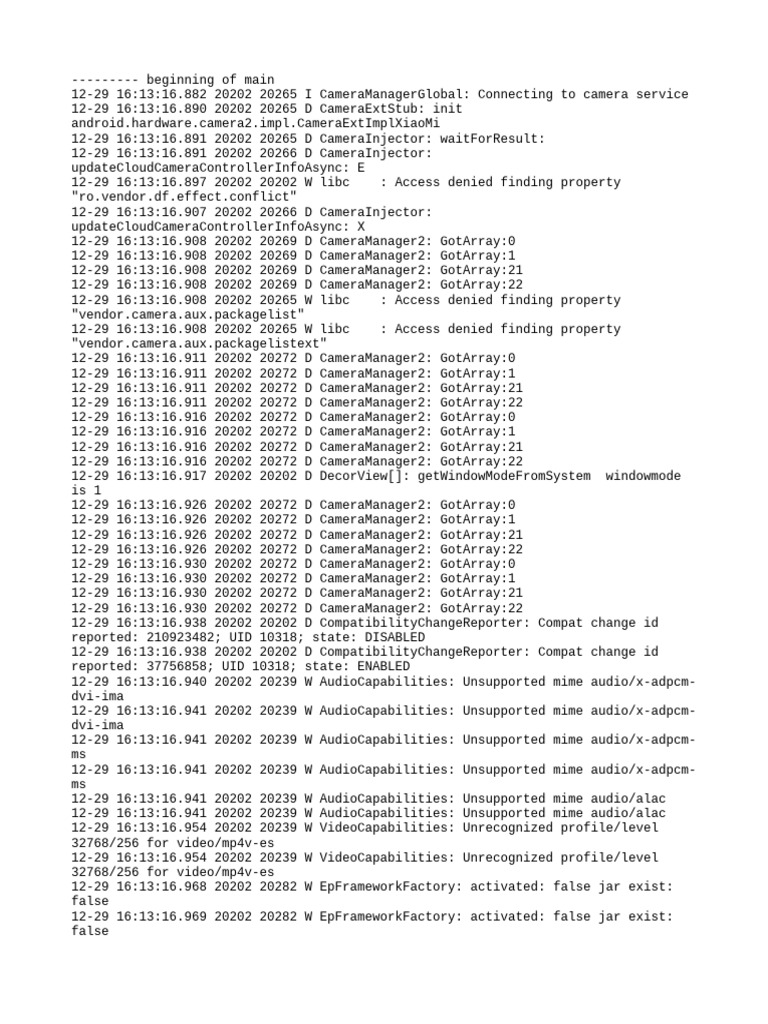 --------- beginning of main
12-29 16:13:16.882 20202 20265 I CameraManagerGlobal: Connecting to camera service
12-29 16:13:16.890 20202 20265 D CameraExtStub: init android.hardware.camera2.impl.CameraExtImplXiaoMi
12-29 16:13:16.891 20202 20265 D CameraInjector: waitForResult:
12-29 16:13:16.891 20202 20266 D CameraInjector: updateCloudCameraControllerInfoAsync: E
12-29 16:13:16.897 20202 20202 W libc    : Access denied finding property "ro.vendor.df.effect.conflict"
12-29 16:13:16.907 20202 20266 D CameraInjector: updateCloudCameraControllerInfoAsync: X
12-29 16:13:16.908 20202 20269 D CameraManager2: GotArray:0
12-29 16:13:16.908 20202 20269 D CameraManager2: GotArray:1
12-29 16:13:16.908 20202 20269 D CameraManager2: GotArray:21
12-29 16:13:16.908 20202 20269 D CameraManager2: GotArray:22
12-29 16:13:16.908 20202 20265 W libc    : Access denied finding property "vendor.camera.aux.packagelist"
12-29 16:13:16.908 20202 20265 W libc    : Access denied finding property "vendor.camera.aux.packagelistext"
12-29 16:13:16.911 20202 20272 D CameraManager2: GotArray:0
12-29 16:13:16.911 20202 20272 D CameraManager2: GotArray:1
12-29 16:13:16.911 20202 20272 D CameraManager2: GotArray:21
12-29 16:13:16.911 20202 20272 D CameraManager2: GotArray:22
12-29 16:13:16.916 20202 20272 D CameraManager2: GotArray:0
12-29 16:13:16.916 20202 20272 D CameraManager2: GotArray:1
12-29 16:13:16.916 20202 20272 D CameraManager2: GotArray:21
12-29 16:13:16.916 20202 20272 D CameraManager2: GotArray:22
12-29 16:13:16.917 20202 20202 D DecorView[]: getWindowModeFromSystem  windowmode is 1
12-29 16:13:16.926 20202 20272 D CameraManager2: GotArray:0
12-29 16:13:16.926 20202 20272 D CameraManager2: GotArray:1
12-29 16:13:16.926 20202 20272 D CameraManager2: GotArray:21
12-29 16:13:16.926 20202 20272 D CameraManager2: GotArray:22
12-29 16:13:16.930 20202 20272 D CameraManager2: GotArray:0
12-29 16:13:16.930 20202 20272 D CameraManager2: GotArray:1
12-29 16:13:16.930 20202 20272 D CameraManager2: GotArray:21
12-29 16:13:16.930 20202 20272 D CameraManager2: GotArray:22
12-29 16:13:16.938 20202 20202 D CompatibilityChangeReporter: Compat change id reported: 210923482; UID 10318; state: DISABLED
12-29 16:13:16.938 20202 20202 D CompatibilityChangeReporter: Compat change id reported: 37756858; UID 10318; state: ENABLED
12-29 16:13:16.940 20202 20239 W AudioCapabilities: Unsupported mime audio/x-adpcm-dvi-ima
12-29 16:13:16.941 20202 20239 W AudioCapabilities: Unsupported mime audio/x-adpcm-dvi-ima
12-29 16:13:16.941 20202 20239 W AudioCapabilities: Unsupported mime audio/x-adpcm-ms
12-29 16:13:16.941 20202 20239 W AudioCapabilities: Unsupported mime audio/x-adpcm-ms
12-29 16:13:16.941 20202 20239 W AudioCapabilities: Unsupported mime audio/alac
12-29 16:13:16.941 20202 20239 W AudioCapabilities: Unsupported mime audio/alac
12-29 16:13:16.954 20202 20239 W VideoCapabilities: Unrecognized profile/level 32768/256 for video/mp4v-es
12-29 16:13:16.954 20202 20239 W VideoCapabilities: Unrecognized profile/level 32768/256 for video/mp4v-es
12-29 16:13:16.968 20202 20282 W EpFrameworkFactory: activated: false jar exist: false
12-29 16:13:16.969 20202 20282 W EpFrameworkFactory: activated: false jar exist: false